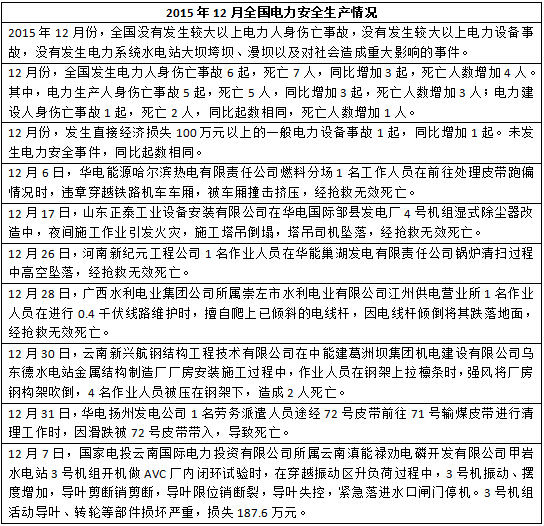 | 2015 年 12 月全国电力安全生产情况 |
|---|
| 2015 年 12 月份，全国没有发生较大以上电力人身伤亡事故，没有发生较大以上电力设备事故，没有发生电力系统水电站大坝垮坝、漫坝以及对社会造成重大影响的事件。 |
| 12 月份，全国发生电力人身伤亡事故 6 起，死亡 7 人，同比增加 3 起，死亡人数增加 4 人。其中，电力生产人身伤亡事故 5 起，死亡 5 人，同比增加 3 起，死亡人数增加 3 人；电力建设人身伤亡事故 1 起，死亡 2 人，同比起数相同，死亡人数增加 1 人。 |
| 12 月份，发生直接经济损失 100 万元以上的一般电力设备事故 1 起，同比增加 1 起。未发生电力安全事件，同比起数相同。 |
| 12 月 6 日，华电能源哈尔滨热电有限责任公司燃料分场 1 名工作人员在前往处理皮带跑偏情况时，违章穿越铁路机车车厢，被车厢撞击挤压，经抢救无效死亡。 |
| 12 月 17 日，山东正泰工业设备安装有限公司在华电国际邹县发电厂 4 号机组湿式除尘器改造中，夜间施工作业引发火灾，施工塔吊倒塌，塔吊司机坠落，经抢救无效死亡。 |
| 12 月 26 日，河南新纪元工程公司 1 名作业人员在华能巢湖发电有限责任公司锅炉清扫过程中高空坠落，经抢救无效死亡。 |
| 12 月 28 日，广西水利电业集团公司所属崇左市水利电业有限公司江州供电营业所 1 名作业人员在进行 0.4 千伏线路维护时，擅自爬上已倾斜的电线杆，因电线杆倾倒将其跌落地面，经抢救无效死亡。 |
| 12 月 30 日，云南新兴航钢结构工程技术有限公司在中能建葛洲坝集团机电建设有限公司乌东德水电站金属结构制造厂厂房安装施工过程中，作业人员在钢架上拉檩条时，强风将厂房钢构架吹倒，4 名作业人员被压在钢架下，造成 2 人死亡。 |
| 12 月 31 日，华电扬州发电公司 1 名劳务派遣人员途经 72 号皮带前往 71 号输煤皮带进行清理工作时，因滑跌被 72 号皮带带入，导致死亡。 |
| 12 月 7 日，国家电投云南国际电力投资有限公司所属云南滇能禄劝电磷开发有限公司甲岩水电站 3 号机组开机做 AVC 厂内闭环试验时，在穿越振动区升负荷过程中，3 号机振动、摆度增加，导叶剪断销剪断，导叶限位销断裂，导叶失控，紧急落进水口闸门停机。3 号机组活动导叶、转轮等部件损坏严重，损失 187.6 万元。 |